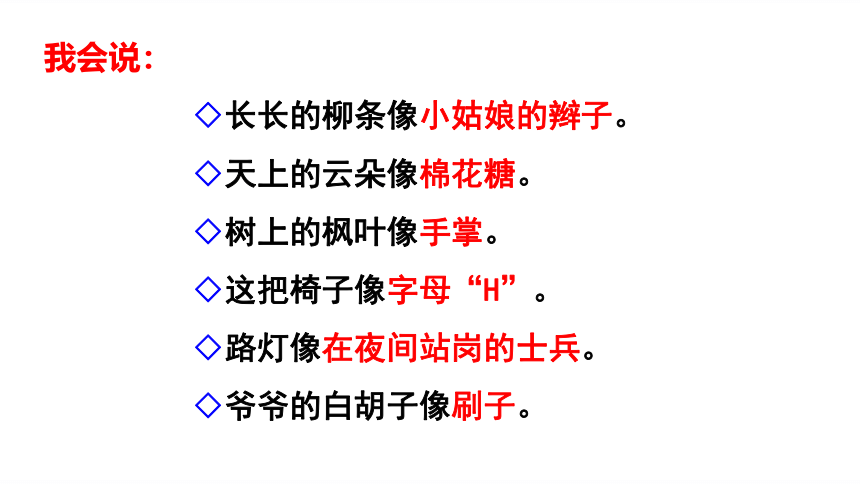 我会说：

◇长长的柳条像小姑娘的辫子。

◇天上的云朵像棉花糖。

◇树上的枫叶像手掌。

◇这把椅子像字母“H”。

◇路灯像在夜间站岗的士兵。

◇爷爷的白胡子像刷子。